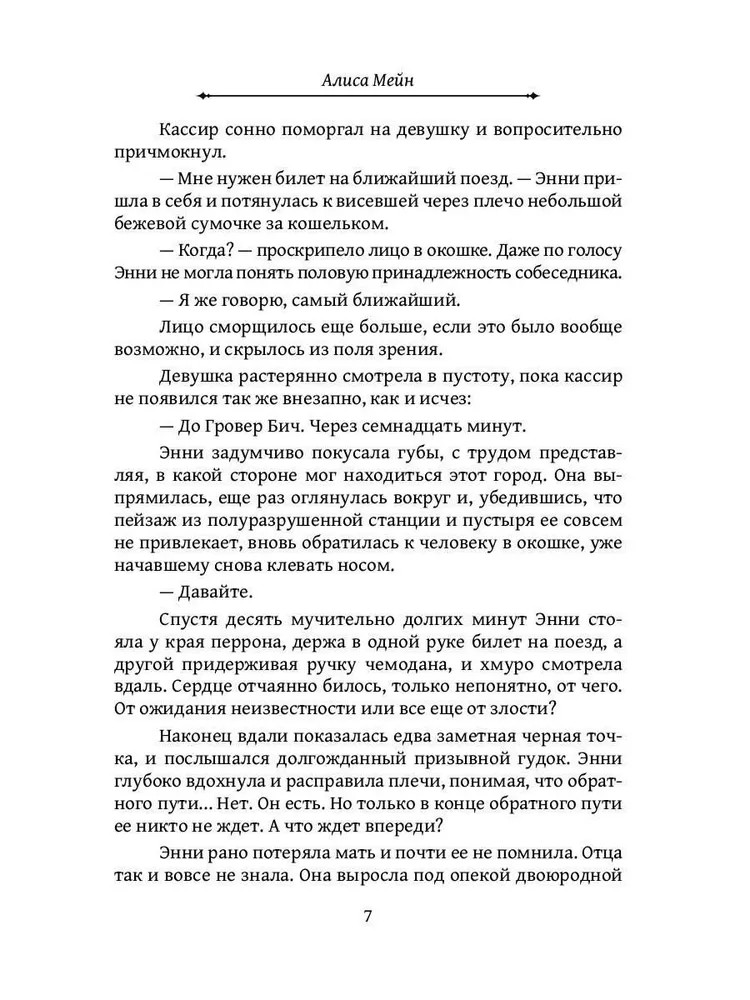 Алиса Мейн

Кассир сонно поморгал на девушку и вопросительно причмокнул.

— Мне нужен билет на ближайший поезд. — Энни пришла в себя и потянулась к висевшей через плечо небольшой бежевой сумочке за кошельком.

— Когда? — проскрипело лицо в окошке. Даже по голосу Энни не могла понять половую принадлежность собеседника.

— Я же говорю, самый ближайший.

Лицо сморщилось еще больше, если это было вообще возможно, и скрылось из поля зрения.

Девушка растерянно смотрела в пустоту, пока кассир не появился так же внезапно, как и исчез:

— До Гровер Бич. Через семнадцать минут.

Энни задумчиво покусала губы, с трудом представляя, в какой стороне мог находиться этот город. Она выпрямилась, еще раз оглянулась вокруг и, убедившись, что пейзаж из полуразрушенной станции и пустыря ее совсем не привлекает, вновь обратилась к человеку в окошке, уже начавшему снова клевать носом.

— Давайте.

Спустя десять мучительно долгих минут Энни стояла у края перрона, держа в одной руке билет на поезд, а другой придерживая ручку чемодана, и хмуро смотрела вдаль. Сердце отчаянно билось, только непонятно, от чего. От ожидания неизвестности или все еще от злости?

Наконец вдали показалась едва заметная черная точка, и послышался долгожданный призывной гудок. Энни глубоко вдохнула и расправила плечи, понимая, что обратного пути... Нет. Он есть. Но только в конце обратного пути ее никто не ждет. А что ждет впереди?

Энни рано потеряла мать и почти ее не помнила. Отца так и вовсе не знала. Она выросла под опекой двоюродной

7